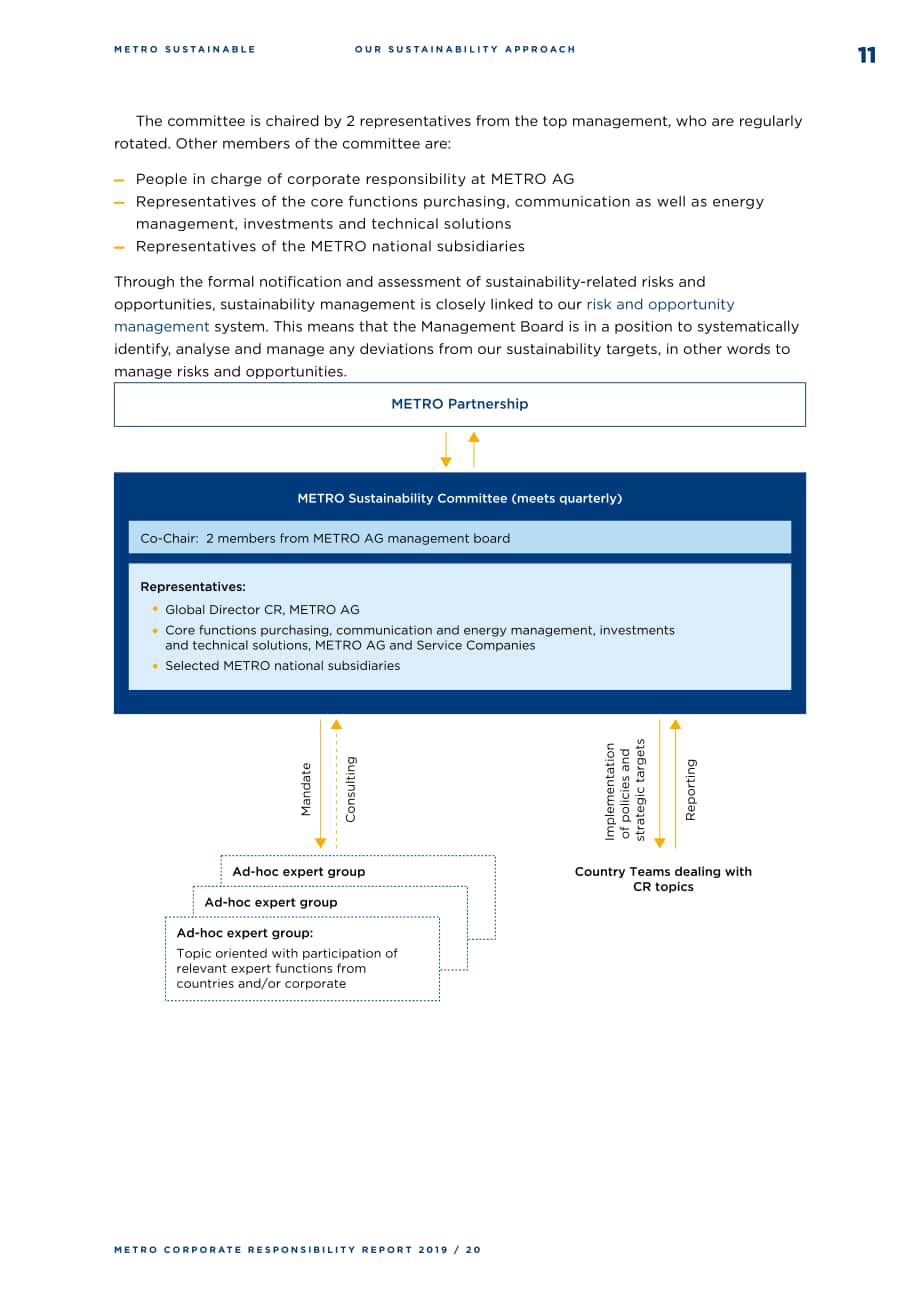 METRO SUSTAINABLE OUR SUSTAINABILITY APPROACH 11

The committee is chaired by 2 representatives from the top management, who are regularly rotated. Other members of the committee are:

– People in charge of corporate responsibility at METRO AG
– Representatives of the core functions purchasing, communication as well as energy management, investments and technical solutions
– Representatives of the METRO national subsidiaries

Through the formal notification and assessment of sustainability-related risks and opportunities, sustainability management is closely linked to our risk and opportunity management system. This means that the Management Board is in a position to systematically identify, analyse and manage any deviations from our sustainability targets, in other words to manage risks and opportunities.

METRO Partnership

METRO Sustainability Committee (meets quarterly)

Co-Chair: 2 members from METRO AG management board

Representatives:
• Global Director CR, METRO AG
• Core functions purchasing, communication and energy management, investments and technical solutions, METRO AG and Service Companies
• Selected METRO national subsidiaries

Mandate
Consulting

Implementation of policies and strategic targets
Reporting

Ad-hoc expert group
Ad-hoc expert group
Ad-hoc expert group:
Topic oriented with participation of relevant expert functions from countries and/or corporate

Country Teams dealing with CR topics

METRO CORPORATE RESPONSIBILITY REPORT 2019 / 20